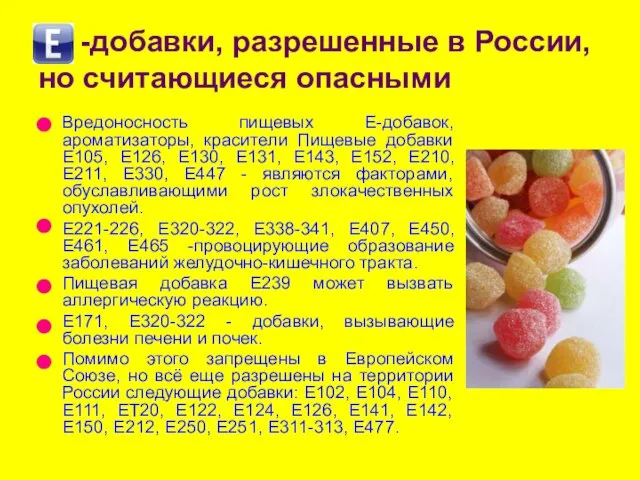 E -добавки, разрешенные в России, но считающиеся опасными

Вредоносность пищевых Е-добавок, ароматизаторы, красители Пищевые добавки Е105, Е126, Е130, Е131, Е143, Е152, Е210, Е211, Е330, Е447 - являются факторами, обуславливающими рост злокачественных опухолей.

Е221-226, Е320-322, Е338-341, Е407, Е450, Е461, Е465 -провоцирующие образование заболеваний желудочно-кишечного тракта.

Пищевая добавка Е239 может вызвать аллергическую реакцию.

Е171, Е320-322 - добавки, вызывающие болезни печени и почек.

Помимо этого запрещены в Европейском Союзе, но всё еще разрешены на территории России следующие добавки: Е102, Е104, Е110, Е111, ЕТ20, Е122, Е124, Е126, Е141, Е142, Е150, Е212, Е250, Е251, Е311-313, Е477.